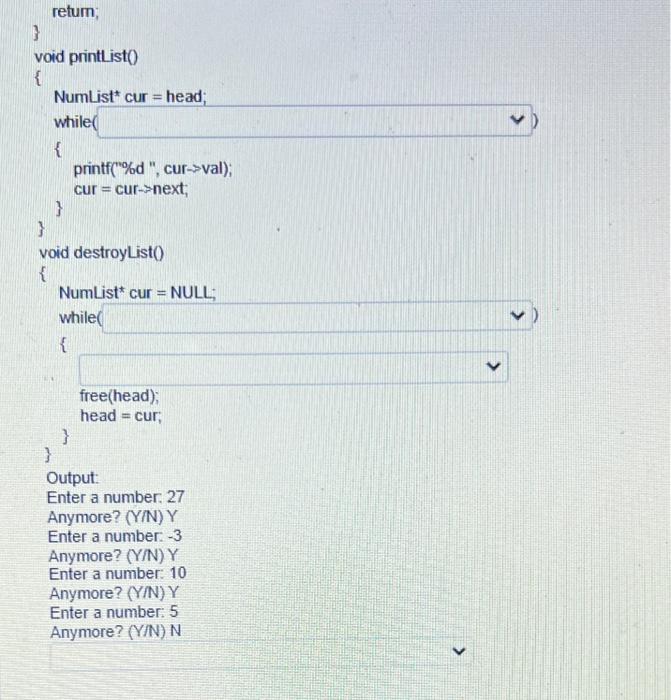 return;
}
void printList()
{
NumList* cur = head;
while( )
{
printf("%d ", cur->val);
cur = cur->next;
}
}
void destroyList()
{
NumList* cur = NULL;
while( )
{

free(head);
head = cur;
}
}
Output:
Enter a number: 27
Anymore? (Y/N) Y
Enter a number: -3
Anymore? (Y/N) Y
Enter a number: 10
Anymore? (Y/N) Y
Enter a number: 5
Anymore? (Y/N) N